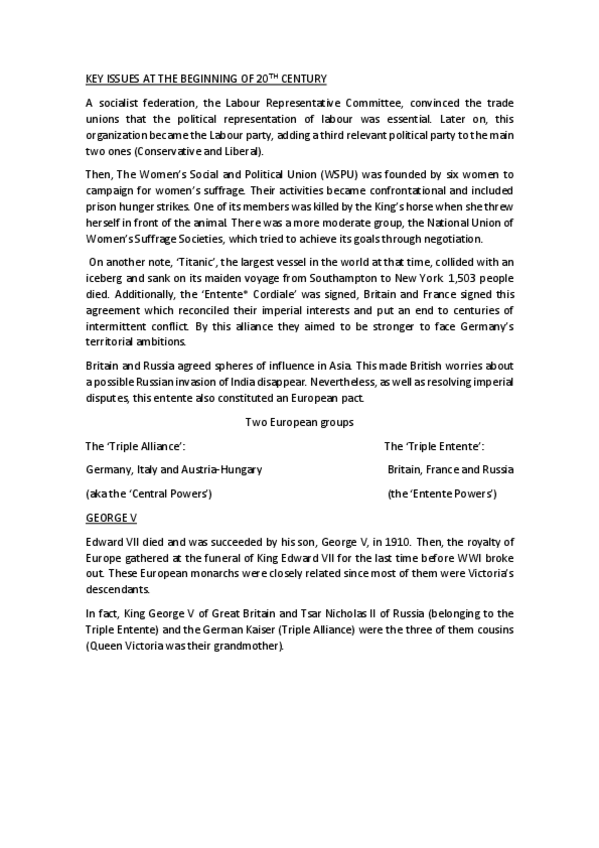 KEY ISSUES AT THE BEGINNING OF 20$^{TH}$ CENTURY

A socialist federation, the Labour Representative Committee, convinced the trade unions that the political representation of labour was essential. Later on, this organization became the Labour party, adding a third relevant political party to the main two ones (Conservative and Liberal).

Then, The Women's Social and Political Union (WSPU) was founded by six women to campaign for women's suffrage. Their activities became confrontational and included prison hunger strikes. One of its members was killed by the King's horse when she threw herself in front of the animal. There was a more moderate group, the National Union of Women's Suffrage Societies, which tried to achieve its goals through negotiation.

On another note, 'Titanic', the largest vessel in the world at that time, collided with an iceberg and sank on its maiden voyage from Southampton to New York. 1,503 people died. Additionally, the 'Entente* Cordiale' was signed, Britain and France signed this agreement which reconciled their imperial interests and put an end to centuries of intermittent conflict. By this alliance they aimed to be stronger to face Germany's territorial ambitions.

Britain and Russia agreed spheres of influence in Asia. This made British worries about a possible Russian invasion of India disappear. Nevertheless, as well as resolving imperial disputes, this entente also constituted an European pact.

Two European groups

The 'Triple Alliance':

Germany, Italy and Austria-Hungary

(aka the 'Central Powers')

The 'Triple Entente':

Britain, France and Russia

(the 'Entente Powers')

GEORGE V

Edward VII died and was succeeded by his son, George V, in 1910. Then, the royalty of Europe gathered at the funeral of King Edward VII for the last time before WWI broke out. These European monarchs were closely related since most of them were Victoria's descendants.

In fact, King George V of Great Britain and Tsar Nicholas II of Russia (belonging to the Triple Entente) and the German Kaiser (Triple Alliance) were the three of them cousins (Queen Victoria was their grandmother).